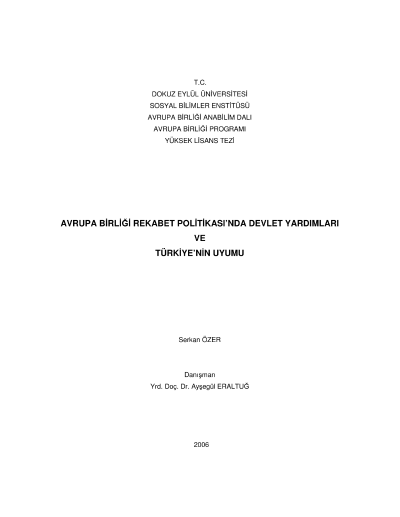 T.C.
DOKUZ EYLÜL ÜNİVERSİTESİ
SOSYAL BİLİMLER ENSTİTÜSÜ
AVRUPA BİRLİĞİ ANABİLİM DALI
AVRUPA BİRLİĞİ PROGRAMI
YÜKSEK LİSANS TEZİ

AVRUPA BİRLİĞİ REKABET POLİTİKASI'NDA DEVLET YARDIMLARI
VE
TÜRKİYE'NİN UYUMU

Serkan ÖZER

Danışman
Yrd. Doç. Dr. Ayşegül ERALTUĞ

2006